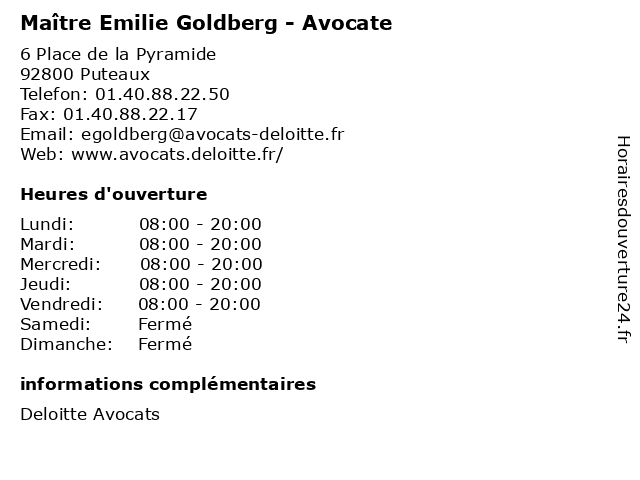 Maître Emilie Goldberg - Avocate

6 Place de la Pyramide
92800 Puteaux
Telefon: 01.40.88.22.50
Fax: 01.40.88.22.17
Email: egoldberg@avocats-deloitte.fr
Web: www.avocats.deloitte.fr/

Heures d'ouverture

Lundi: 08:00 - 20:00
Mardi: 08:00 - 20:00
Mercredi: 08:00 - 20:00
Jeudi: 08:00 - 20:00
Vendredi: 08:00 - 20:00
Samedi: Fermé
Dimanche: Fermé

informations complémentaires

Deloitte Avocats

Horairesdouverture24.fr